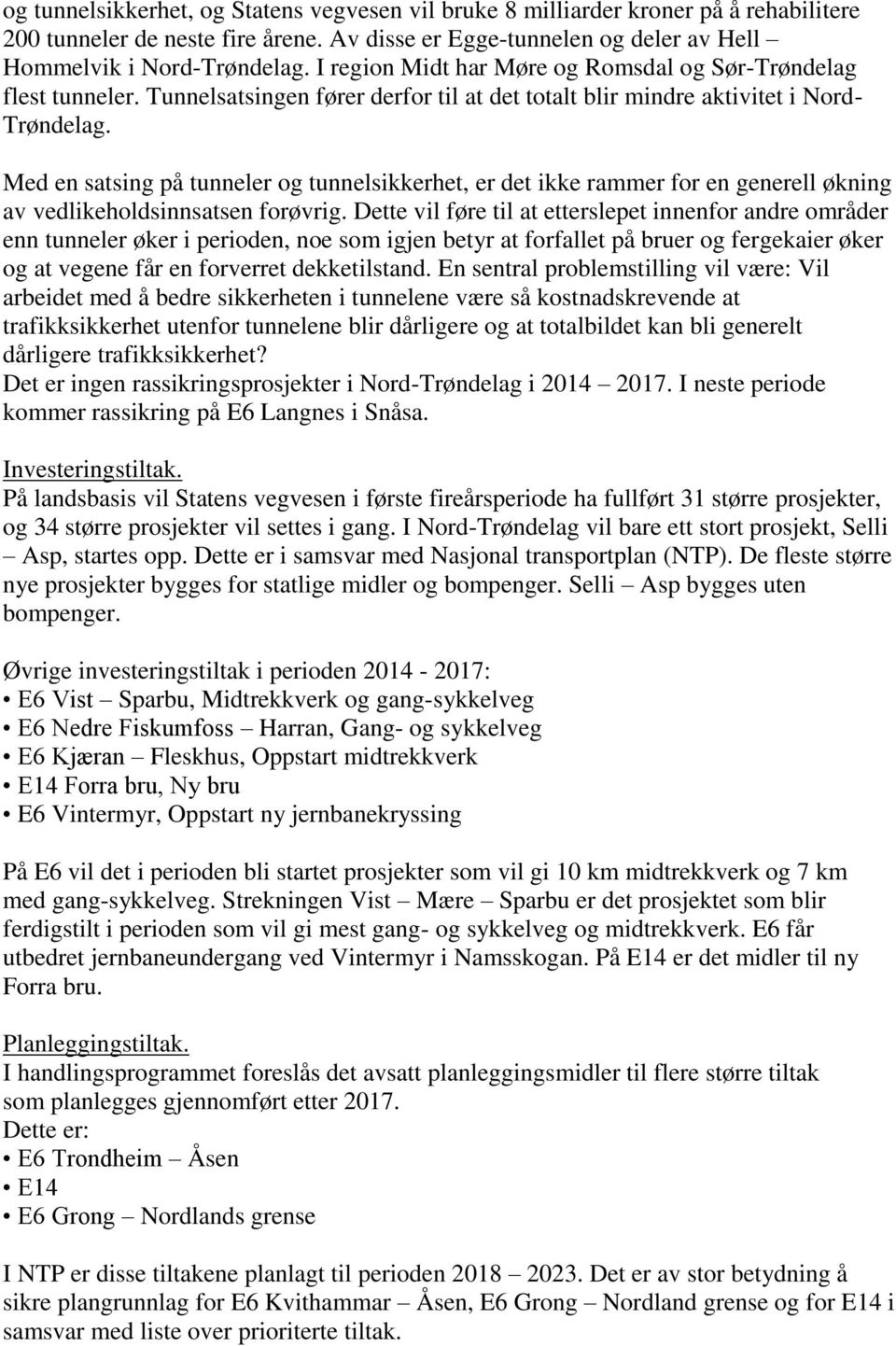 og tunnelsikkerhet, og Statens vegvesen vil bruke 8 milliarder kroner på å rehabilitere 200 tunneler de neste fire årene. Av disse er Egge-tunnelen og deler av Hell – Hommelvik i Nord-Trøndelag. I region Midt har Møre og Romsdal og Sør-Trøndelag flest tunneler. Tunnelsatsingen fører derfor til at det totalt blir mindre aktivitet i Nord-Trøndelag.

Med en satsing på tunneler og tunnelsikkerhet, er det ikke rammer for en generell økning av vedlikeholdsinnsatsen forøvrig. Dette vil føre til at etterslepet innenfor andre områder enn tunneler øker i perioden, noe som igjen betyr at forfallet på bruer og fergekaier øker og at vegene får en forverret dekketilstand. En sentral problemstilling vil være: Vil arbeidet med å bedre sikkerheten i tunnelene være så kostnadskrevende at trafikksikkerhet utenfor tunnelene blir dårligere og at totalbildet kan bli generelt dårligere trafikksikkerhet?
Det er ingen rassikringsprosjekter i Nord-Trøndelag i 2014 – 2017. I neste periode kommer rassikring på E6 Langnes i Snåsa.

Investeringstiltak.
På landsbasis vil Statens vegvesen i første fireårsperiode ha fullført 31 større prosjekter, og 34 større prosjekter vil settes i gang. I Nord-Trøndelag vil bare ett stort prosjekt, Selli – Asp, startes opp. Dette er i samsvar med Nasjonal transportplan (NTP). De fleste større nye prosjekter bygges for statlige midler og bompenger. Selli – Asp bygges uten bompenger.

Øvrige investeringstiltak i perioden 2014 - 2017:
• E6 Vist – Sparbu, Midtrekkverk og gang-sykkelveg
• E6 Nedre Fiskumfoss – Harran, Gang- og sykkelveg
• E6 Kjæran – Fleskhus, Oppstart midtrekkverk
• E14 Forra bru, Ny bru
• E6 Vintermyr, Oppstart ny jernbanekryssing

På E6 vil det i perioden bli startet prosjekter som vil gi 10 km midtrekkverk og 7 km med gang-sykkelveg. Strekningen Vist – Mære – Sparbu er det prosjektet som blir ferdigstilt i perioden som vil gi mest gang- og sykkelveg og midtrekkverk. E6 får utbedret jernbaneundergang ved Vintermyr i Namsskogan. På E14 er det midler til ny Forra bru.

Planleggingstiltak.
I handlingsprogrammet foreslås det avsatt planleggingsmidler til flere større tiltak som planlegges gjennomført etter 2017.
Dette er:
• E6 Trondheim – Åsen
• E14
• E6 Grong – Nordlands grense

I NTP er disse tiltakene planlagt til perioden 2018 – 2023. Det er av stor betydning å sikre plangrunnlag for E6 Kvithammar – Åsen, E6 Grong – Nordland grense og for E14 i samsvar med liste over prioriterte tiltak.